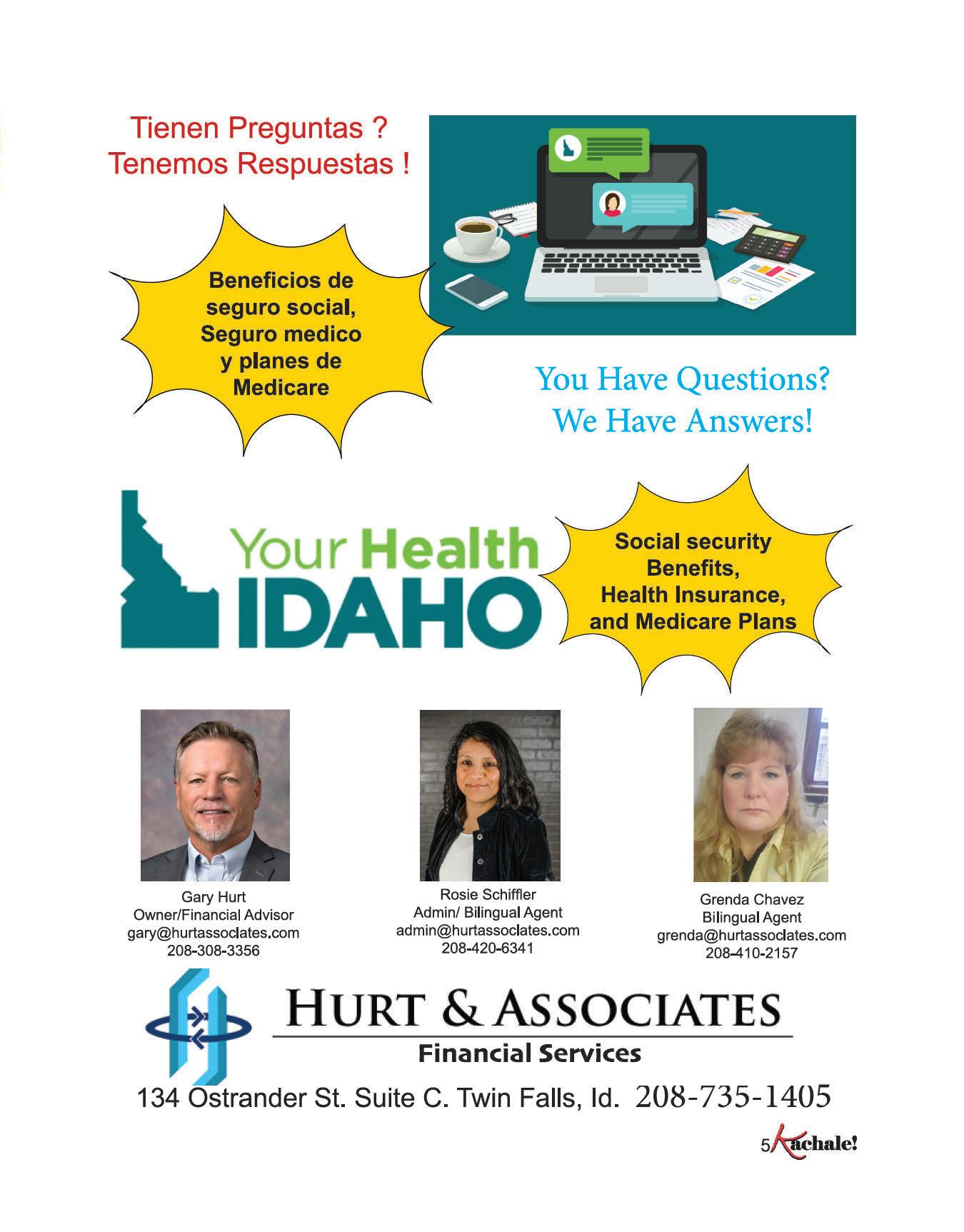 Tienen Preguntas ?
Tenemos Respuestas !

Beneficios de seguro social, Seguro medico y planes de Medicare

You Have Questions?
We Have Answers!

Your Health IDAHO

Social security Benefits, Health Insurance, and Medicare Plans

Gary Hurt
Owner/Financial Advisor
gary@hurtassociates.com
208-308-3356

Rosie Schiffler
Admin/ Bilingual Agent
admin@hurtassociates.com
208-420-6341

Grenda Chavez
Bilingual Agent
grenda@hurtassociates.com
208-410-2157

HURT & ASSOCIATES
Financial Services

134 Ostrander St. Suite C. Twin Falls, Id. 208-735-1405

5 Kachale!